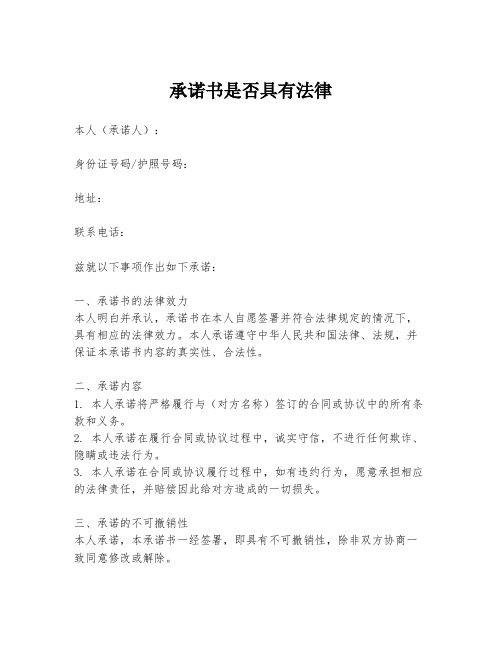 承诺书是否具有法律

本人（承诺人）：

身份证号码/护照号码：

地址：

联系电话：

兹就以下事项作出如下承诺：

一、承诺书的法律效力
本人明白并承认，承诺书在本人自愿签署并符合法律规定的情况下，具有相应的法律效力。本人承诺遵守中华人民共和国法律、法规，并保证本承诺书内容的真实性、合法性。

二、承诺内容
1. 本人承诺将严格履行与（对方名称）签订的合同或协议中的所有条款和义务。
2. 本人承诺在履行合同或协议过程中，诚实守信，不进行任何欺诈、隐瞒或违法行为。
3. 本人承诺在合同或协议履行过程中，如有违约行为，愿意承担相应的法律责任，并赔偿因此给对方造成的一切损失。

三、承诺的不可撤销性
本人承诺，本承诺书一经签署，即具有不可撤销性，除非双方协商一致同意修改或解除。